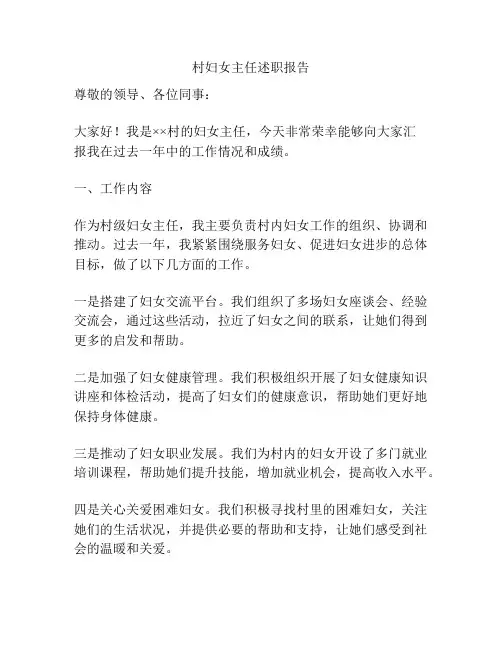 村妇女主任述职报告

尊敬的领导、各位同事：

大家好！我是××村的妇女主任，今天非常荣幸能够向大家汇报我在过去一年中的工作情况和成绩。

一、工作内容

作为村级妇女主任，我主要负责村内妇女工作的组织、协调和推动。过去一年，我紧紧围绕服务妇女、促进妇女进步的总体目标，做了以下几方面的工作。

一是搭建了妇女交流平台。我们组织了多场妇女座谈会、经验交流会，通过这些活动，拉近了妇女之间的联系，让她们得到更多的启发和帮助。

二是加强了妇女健康管理。我们积极组织开展了妇女健康知识讲座和体检活动，提高了妇女们的健康意识，帮助她们更好地保持身体健康。

三是推动了妇女职业发展。我们为村内的妇女开设了多门就业培训课程，帮助她们提升技能，增加就业机会，提高收入水平。

四是关心关爱困难妇女。我们积极寻找村里的困难妇女，关注她们的生活状况，并提供必要的帮助和支持，让她们感受到社会的温暖和关爱。